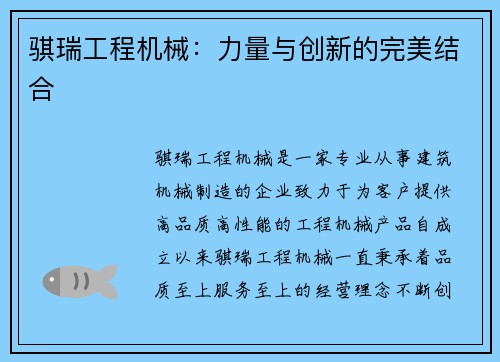 骐瑞工程机械：力量与创新的完美结合

骐瑞工程机械是一家专业从事建筑机械制造的企业致力于为客户提供高品质高性能的工程机械产品自成立以来骐瑞工程机械一直秉承着品质至上服务至上的经营理念不断创